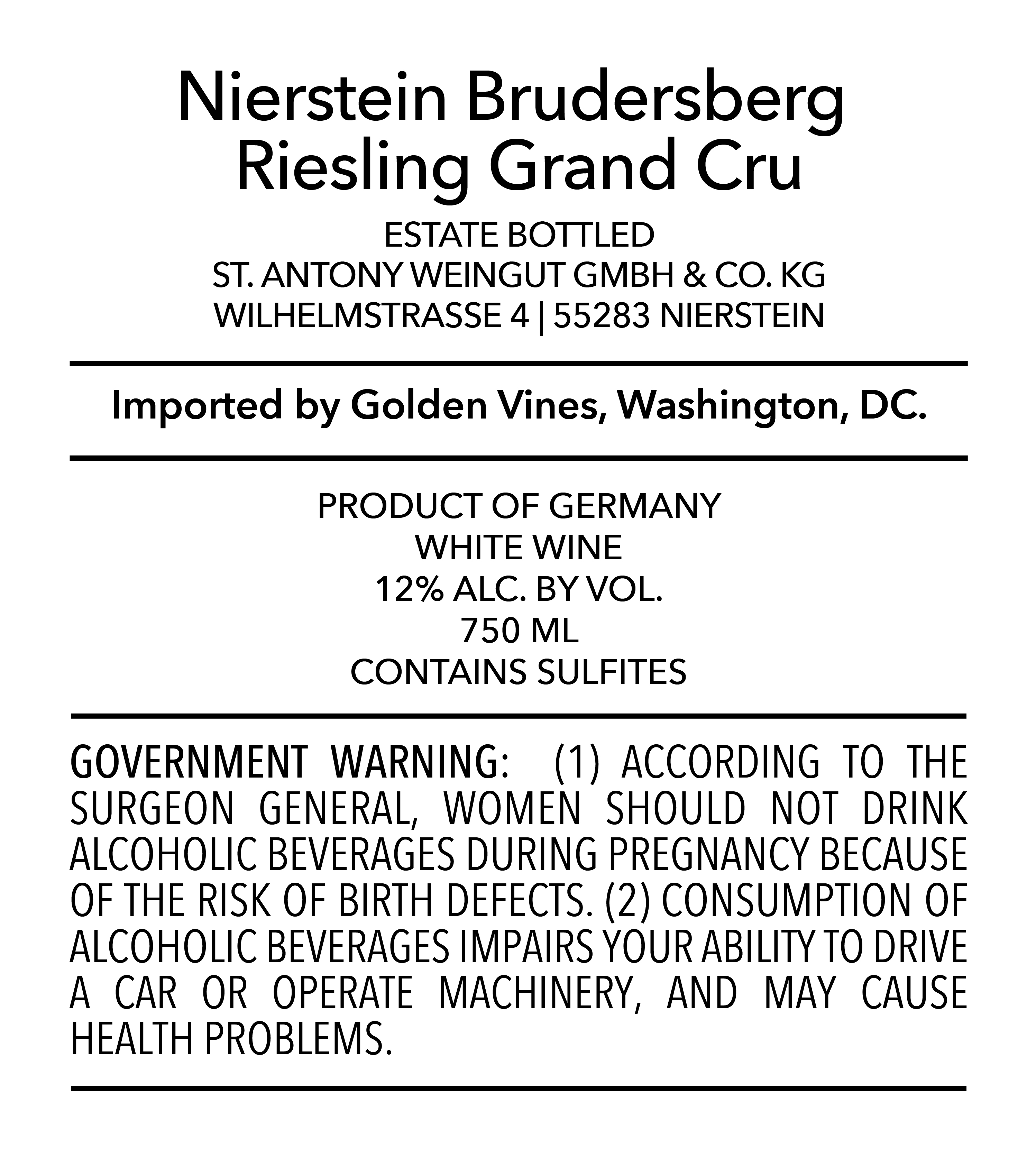 Nierstein Brudersberg
Riesling Grand Cru

ESTATE BOTTLED
ST. ANTONY WEINGUT GMBH & CO. KG
WILHELMSTRASSE 4 | 55283 NIERSTEIN

Imported by Golden Vines, Washington, DC.

PRODUCT OF GERMANY
WHITE WINE
12% ALC. BY VOL.
750 ML
CONTAINS SULFITES

GOVERNMENT WARNING: (1) ACCORDING TO THE SURGEON GENERAL, WOMEN SHOULD NOT DRINK ALCOHOLIC BEVERAGES DURING PREGNANCY BECAUSE OF THE RISK OF BIRTH DEFECTS. (2) CONSUMPTION OF ALCOHOLIC BEVERAGES IMPAIRS YOUR ABILITY TO DRIVE A CAR OR OPERATE MACHINERY, AND MAY CAUSE HEALTH PROBLEMS.